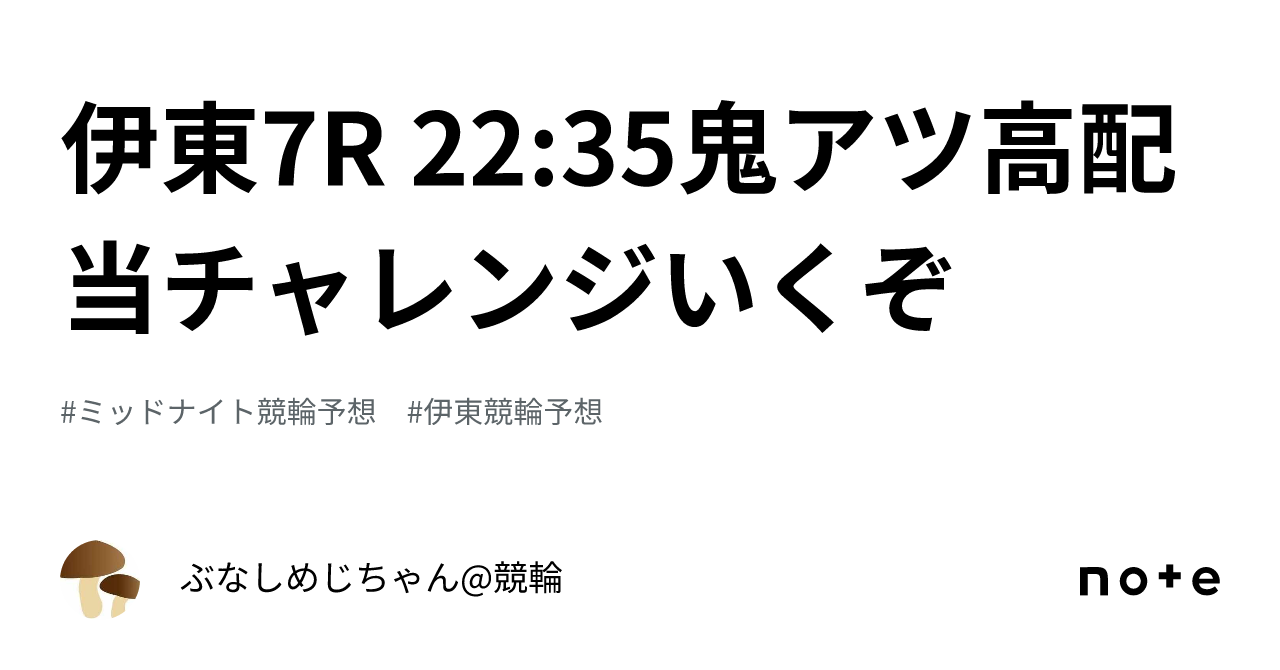 伊東7R 22:35鬼アツ高配当チャレンジいくぞ

#ミッドナイト競輪予想　#伊東競輪予想

ぶなしめじちゃん@競輪

note